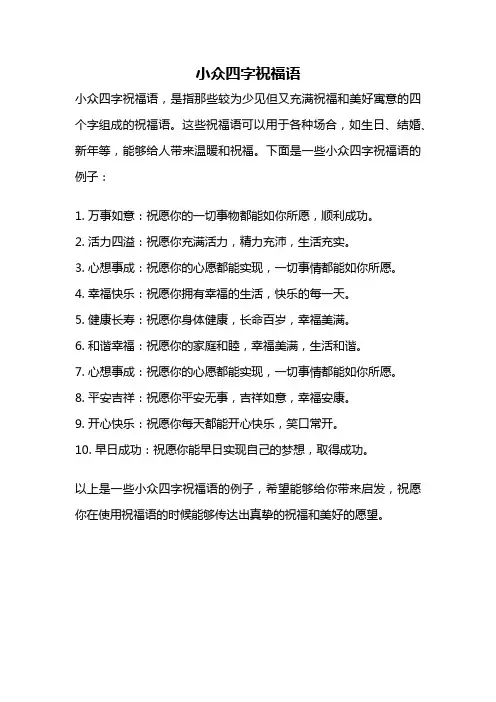 小众四字祝福语

小众四字祝福语，是指那些较为少见但又充满祝福和美好寓意的四个字组成的祝福语。这些祝福语可以用于各种场合，如生日、结婚、新年等，能够给人带来温暖和祝福。下面是一些小众四字祝福语的例子：

1. 万事如意：祝愿你的一切事物都能如你所愿，顺利成功。
2. 活力四溢：祝愿你充满活力，精力充沛，生活充实。
3. 心想事成：祝愿你的心愿都能实现，一切事情都能如你所愿。
4. 幸福快乐：祝愿你拥有幸福的生活，快乐的每一天。
5. 健康长寿：祝愿你身体健康，长命百岁，幸福美满。
6. 和谐幸福：祝愿你的家庭和睦，幸福美满，生活和谐。
7. 心想事成：祝愿你的心愿都能实现，一切事情都能如你所愿。
8. 平安吉祥：祝愿你平安无事，吉祥如意，幸福安康。
9. 开心快乐：祝愿你每天都能开心快乐，笑口常开。
10. 早日成功：祝愿你能早日实现自己的梦想，取得成功。

以上是一些小众四字祝福语的例子，希望能够给你带来启发，祝愿你在使用祝福语的时候能够传达出真挚的祝福和美好的愿望。